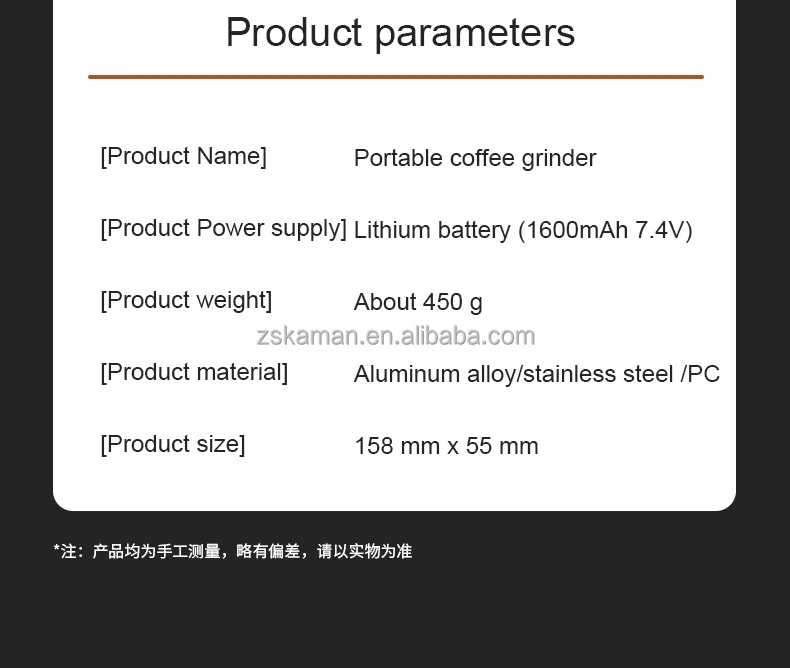 Product parameters

[Product Name] Portable coffee grinder

[Product Power supply] Lithium battery (1600mAh 7.4V)

[Product weight] About 450 g

[Product material] Aluminum alloy/stainless steel /PC

[Product size] 158 mm x 55 mm

*注：产品均为手工测量，略有偏差，请以实物为准

zskaman.en.alibaba.com